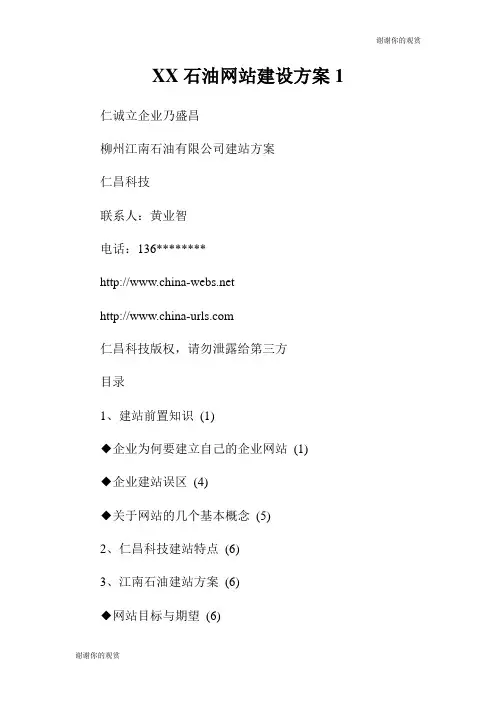 谢谢你的观赏

XX 石油网站建设方案 1

仁诚立企业乃盛昌

柳州江南石油有限公司建站方案

仁昌科技

联系人：黄业智

电话：136********

http://www.china-webs.net

http://www.china-urls.com

仁昌科技版权，请勿泄露给第三方

目录

1、建站前置知识 (1)

◆企业为何要建立自己的企业网站 (1)

◆企业建站误区 (4)

◆关于网站的几个基本概念 (5)

2、仁昌科技建站特点 (6)

3、江南石油建站方案 (6)

◆网站目标与期望 (6)

谢谢你的观赏